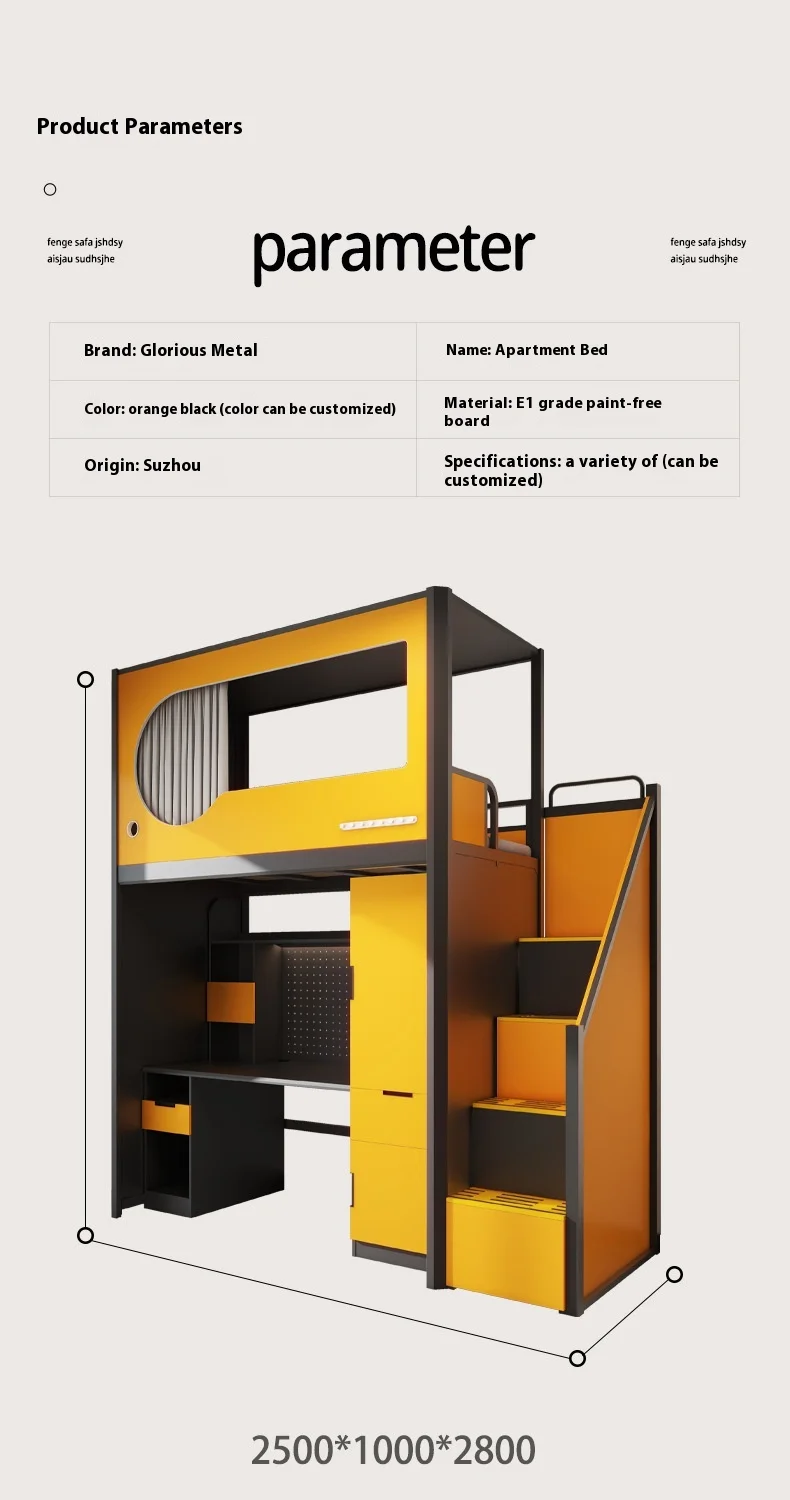 Product Parameters

fenge safa jshdsy
aisjau sudhsjhe

parameter

fenge safa jshdsy
aisjau sudhsjhe

| Brand: Glorious Metal | Name: Apartment Bed |
|---|---|
| Color: orange black (color can be customized) | Material: E1 grade paint-free board |
| Origin: Suzhou | Specifications: a variety of (can be customized) |

2500*1000*2800